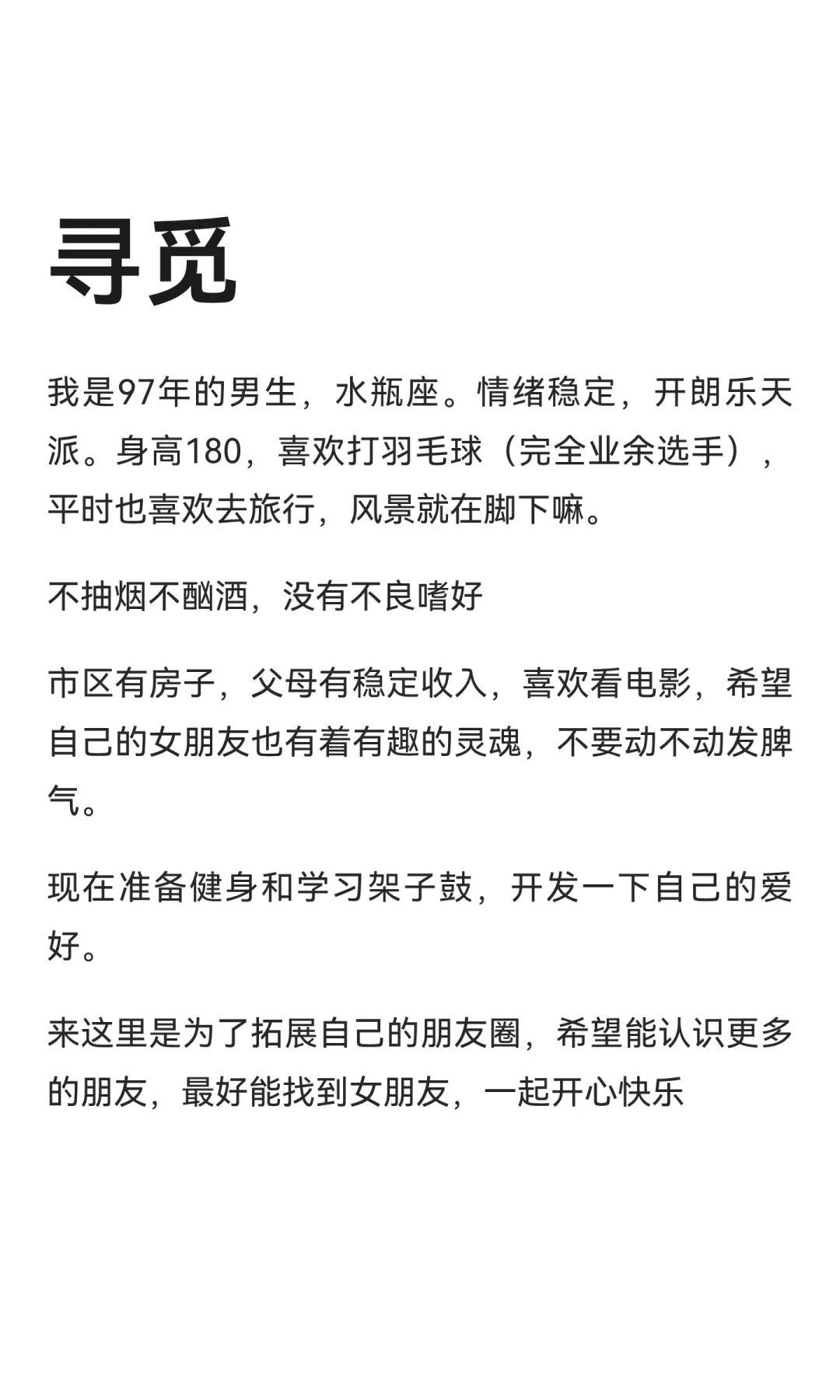 寻觅

我是97年的男生，水瓶座。情绪稳定，开朗乐天派。身高180，喜欢打羽毛球（完全业余选手），平时也喜欢去旅行，风景就在脚下嘛。

不抽烟不酗酒，没有不良嗜好

市区有房子，父母有稳定收入，喜欢看电影，希望自己的女朋友也有着有趣的灵魂，不要动不动发脾气。

现在准备健身和学习架子鼓，开发一下自己的爱好。

来这里是为了拓展自己的朋友圈，希望能认识更多的朋友，最好能找到女朋友，一起开心快乐